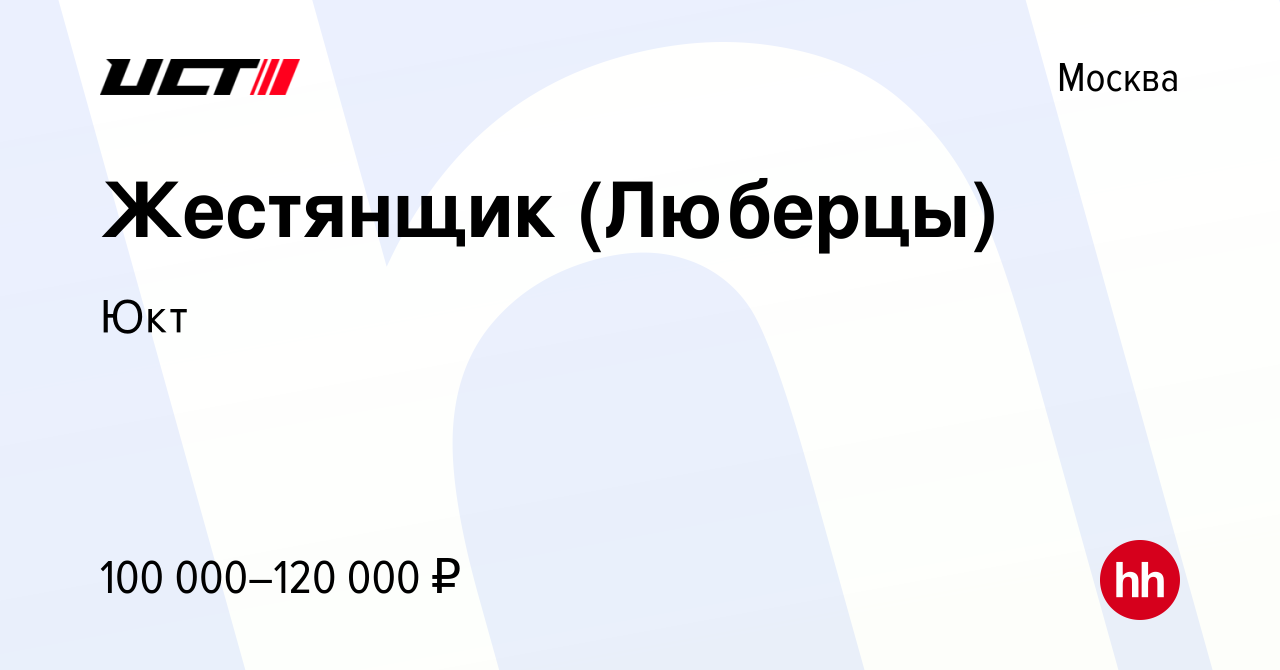 UCT

Москва

Жестянщик (Люберцы)

Юкт

100 000–120 000 ₽

hh